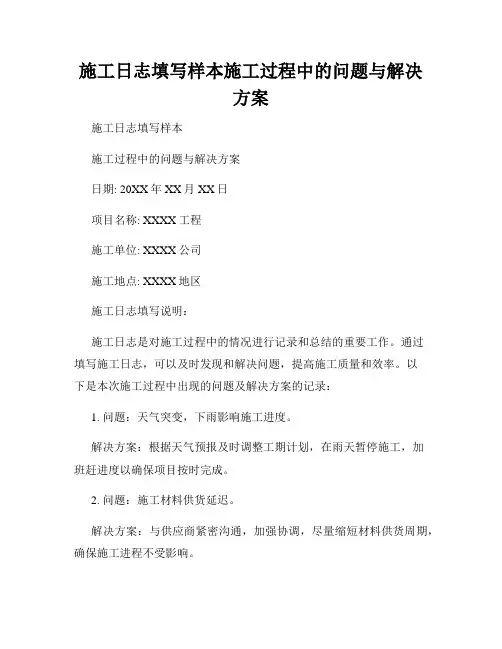 施工日志填写样本施工过程中的问题与解决方案

施工日志填写样本

施工过程中的问题与解决方案

日期: 20XX 年 XX 月 XX 日

项目名称: XXXX 工程

施工单位: XXXX 公司

施工地点: XXXX 地区

施工日志填写说明：

施工日志是对施工过程中的情况进行记录和总结的重要工作。通过填写施工日志，可以及时发现和解决问题，提高施工质量和效率。以下是本次施工过程中出现的问题及解决方案的记录：

1. 问题：天气突变，下雨影响施工进度。

解决方案：根据天气预报及时调整工期计划，在雨天暂停施工，加班赶进度以确保项目按时完成。

2. 问题：施工材料供货延迟。

解决方案：与供应商紧密沟通，加强协调，尽量缩短材料供货周期，确保施工进程不受影响。